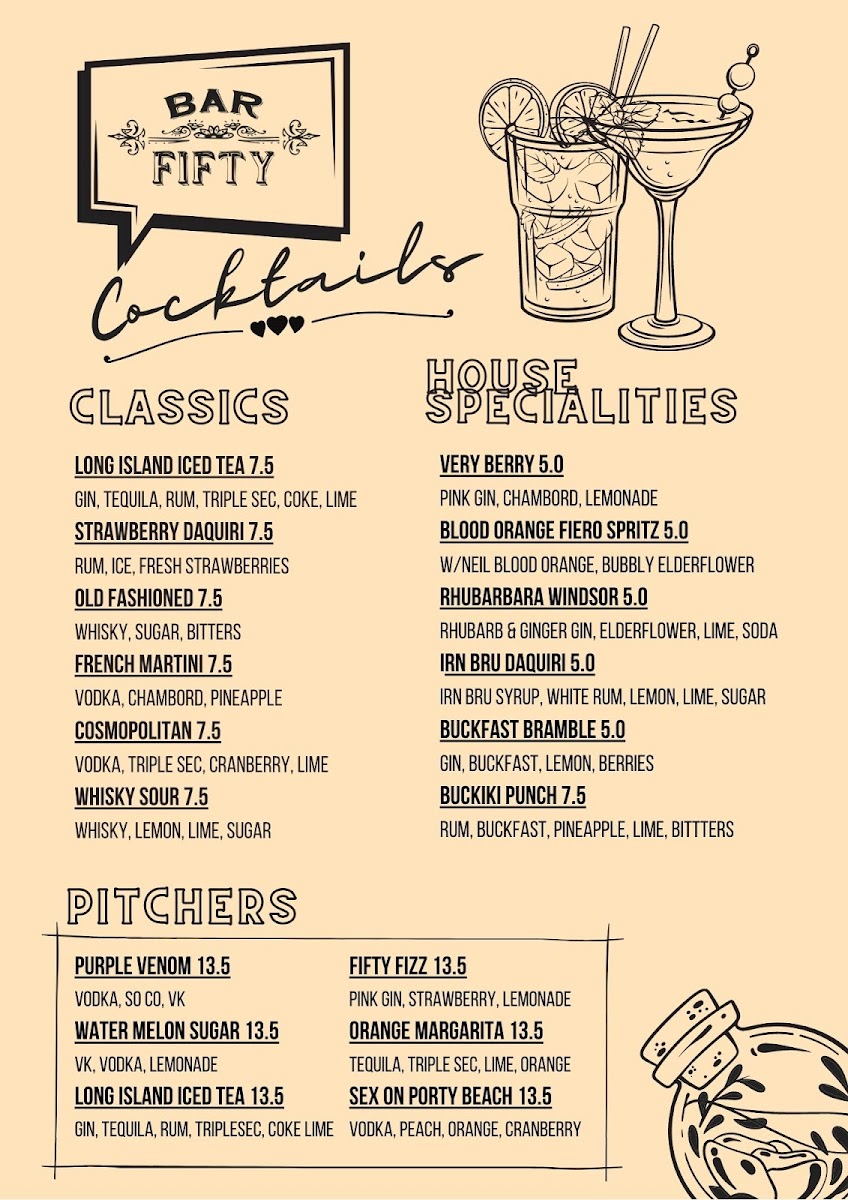 BAR FIFTY

Cocktails

CLASSICS

LONG ISLAND ICED TEA 7.5
GIN, TEQUILA, RUM, TRIPLE SEC, COKE, LIME

STRAWBERRY DAQUIRI 7.5
RUM, ICE, FRESH STRAWBERRIES

OLD FASHIONED 7.5
WHISKY, SUGAR, BITTERS

FRENCH MARTINI 7.5
VODKA, CHAMBORD, PINEAPPLE

COSMOPOLITAN 7.5
VODKA, TRIPLE SEC, CRANBERRY, LIME

WHISKY SOUR 7.5
WHISKY, LEMON, LIME, SUGAR

HOUSE SPECIALITIES

VERY BERRY 5.0
PINK GIN, CHAMBORD, LEMONADE

BLOOD ORANGE FIERO SPRITZ 5.0
W/NEIL BLOOD ORANGE, BUBBLY ELDERFLOWER

RHUBARBARA WINDSOR 5.0
RHUBARB & GINGER GIN, ELDERFLOWER, LIME, SODA

IRN BRU DAQUIRI 5.0
IRN BRU SYRUP, WHITE RUM, LEMON, LIME, SUGAR

BUCKFAST BRAMBLE 5.0
GIN, BUCKFAST, LEMON, BERRIES

BUCKIKI PUNCH 7.5
RUM, BUCKFAST, PINEAPPLE, LIME, BITTTERS

PITCHERS

PURPLE VENOM 13.5
VODKA, SO CO, VK

WATER MELON SUGAR 13.5
VK, VODKA, LEMONADE

LONG ISLAND ICED TEA 13.5
GIN, TEQUILA, RUM, TRIPLESEC, COKE LIME

FIFTY FIZZ 13.5
PINK GIN, STRAWBERRY, LEMONADE

ORANGE MARGARITA 13.5
TEQUILA, TRIPLE SEC, LIME, ORANGE

SEX ON PORTY BEACH 13.5
VODKA, PEACH, ORANGE, CRANBERRY